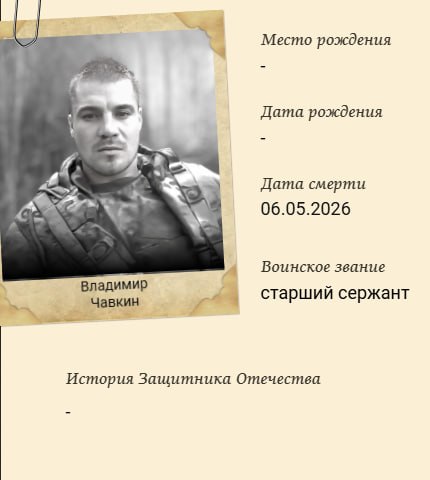 Владимир
Чавкин

Место рождения
-

Дата рождения
-

Дата смерти
06.05.2026

Воинское звание
старший сержант

История Защитника Отечества
-